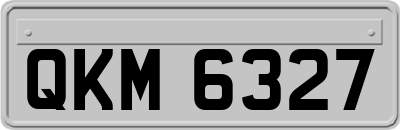 QKM 6327